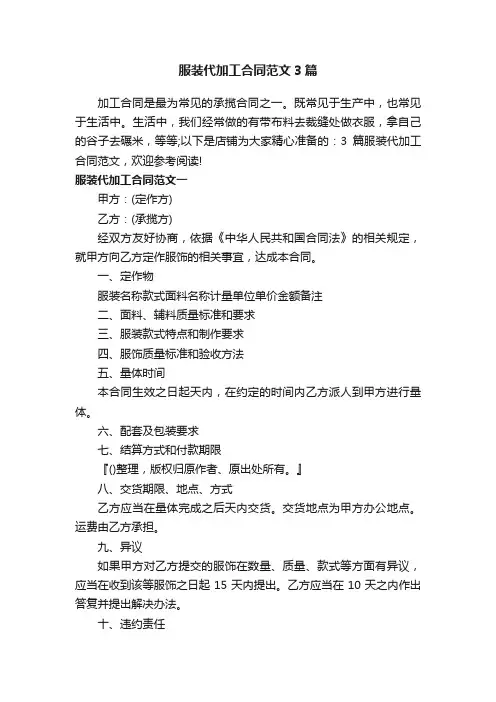 服装代加工合同范文3篇

加工合同是最为常见的承揽合同之一。既常见于生产中，也常见于生活中。生活中，我们经常做的有带布料去裁缝处做衣服，拿自己的谷子去碾米，等等,以下是店铺为大家精心准备的：3 篇服装代加工合同范文，欢迎参考阅读!

服装代加工合同范文一

甲方：(定作方)

乙方：(承揽方)

经双方友好协商，依据《中华人民共和国合同法》的相关规定，就甲方向乙方定作服饰的相关事宜，达成本合同。

一、定作物

服装名称款式面料名称计量单位单价金额备注

二、面料、辅料质量标准和要求

三、服装款式特点和制作要求

四、服饰质量标准和验收方法

五、量体时间

本合同生效之日起天内，在约定的时间内乙方派人到甲方进行量体。

六、配套及包装要求

七、结算方式和付款期限

『()整理，版权归原作者、原出处所有。』

八、交货期限、地点、方式

乙方应当在量体完成之后天内交货。交货地点为甲方办公地点。运费由乙方承担。

九、异议

如果甲方对乙方提交的服饰在数量、质量、款式等方面有异议，应当在收到该等服饰之日起 15 天内提出。乙方应当在 10 天之内作出答复并提出解决办法。

十、违约责任